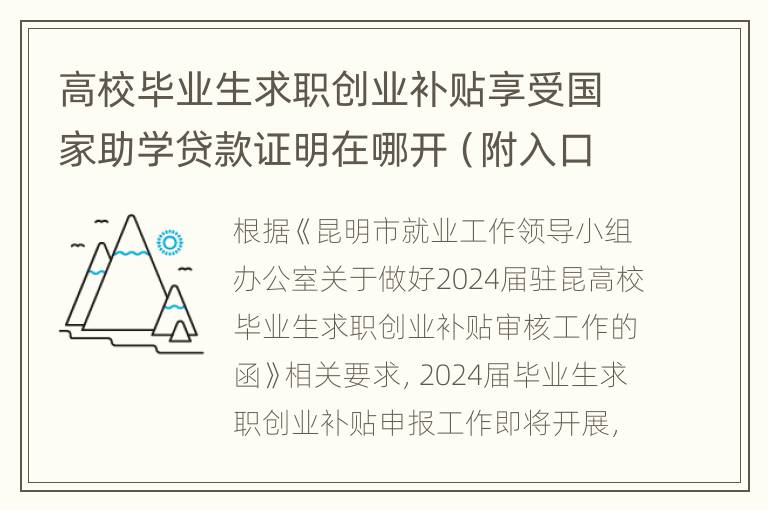 高校毕业生求职创业补贴享受国家助学贷款证明在哪开（附入口

根据《昆明市就业工作领导小组办公室关于做好2024届驻昆高校毕业生求职创业补贴审核工作的函》相关要求，2024届毕业生求职创业补贴申报工作即将开展，